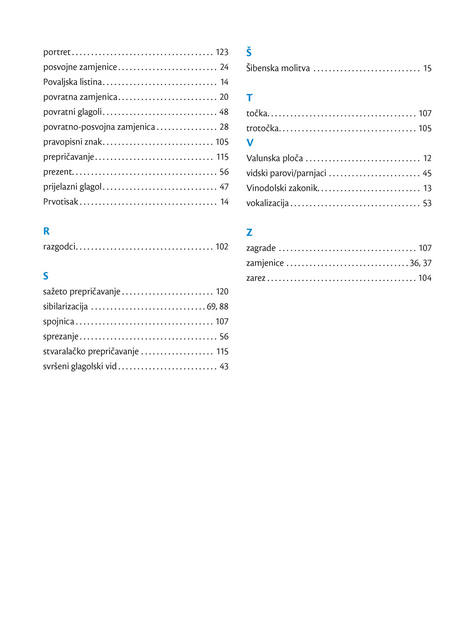 portret 123
posvojne zamjenice 24
Povaljska listina 14
povratna zamjenica 20
povratni glagoli 48
povratno-posvojna zamjenica 28
pravopisni znak 105
prepričavanje 115
prezent 56
prijelazni glagol 47
Prvotisak 14

R
razgodci 102

S
sažeto prepričavanje 120
sibilarizacija 69, 88
spojnica 107
sprezanje 56
stvaralačko prepričavanje 115
svršeni glagolski vid 43

Š
Šibenska molitva 15

T
točka 107
trotočka 105

V
Valunska ploča 12
vidski parovi/parnjaci 45
Vinodolski zakonik 13
vokalizacija 53

Z
zagrade 107
zamjenice 36, 37
zarez 104